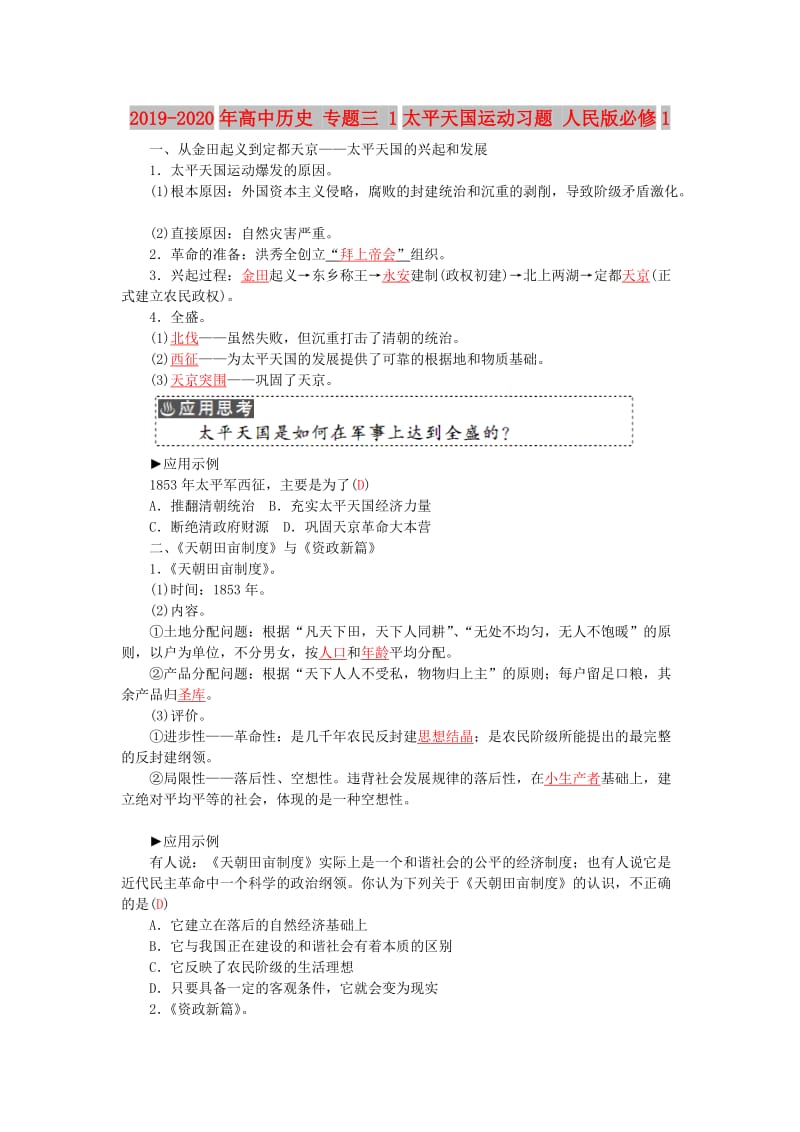 2019-2020年高中历史 专题三 1太平天国运动习题 人民版必修1

一、从金田起义到定都天京——太平天国的兴起和发展

1．太平天国运动爆发的原因。

(1)根本原因：外国资本主义侵略，腐败的封建统治和沉重的剥削，导致阶级矛盾激化。

(2)直接原因：自然灾害严重。

2．革命的准备：洪秀全创立“拜上帝会”组织。

3．兴起过程：金田起义→东乡称王→永安建制(政权初建)→北上两湖→定都天京(正式建立农民政权)。

4．全盛。

(1)北伐——虽然失败，但沉重打击了清朝的统治。

(2)西征——为太平天国的发展提供了可靠的根据地和物质基础。

(3)天京突围——巩固了天京。

应用思考

太平天国是如何在军事上达到全盛的？

►应用示例

1853年太平军西征，主要是为了(D)

A．推翻清朝统治 B．充实太平天国经济力量

C．断绝清政府财源 D．巩固天京革命大本营

二、《天朝田亩制度》与《资政新篇》

1．《天朝田亩制度》。

(1)时间：1853年。

(2)内容。

①土地分配问题：根据“凡天下田，天下人同耕”、“无处不均匀，无人不饱暖”的原则，以户为单位，不分男女，按人口和年龄平均分配。

②产品分配问题：根据“天下人人不受私，物物归上主”的原则；每户留足口粮，其余产品归圣库。

(3)评价。

①进步性——革命性：是几千年农民反封建思想结晶；是农民阶级所能提出的最完整的反封建纲领。

②局限性——落后性、空想性。违背社会发展规律的落后性，在小生产者基础上，建立绝对平均平等的社会，体现的是一种空想性。

►应用示例

有人说：《天朝田亩制度》实际上是一个和谐社会的公平的经济制度；也有人说它是近代民主革命中一个科学的政治纲领。你认为下列关于《天朝田亩制度》的认识，不正确的是(D)

A．它建立在落后的自然经济基础上

B．它与我国正在建设的和谐社会有着本质的区别

C．它反映了农民阶级的生活理想

D．只要具备一定的客观条件，它就会变为现实

2．《资政新篇》。